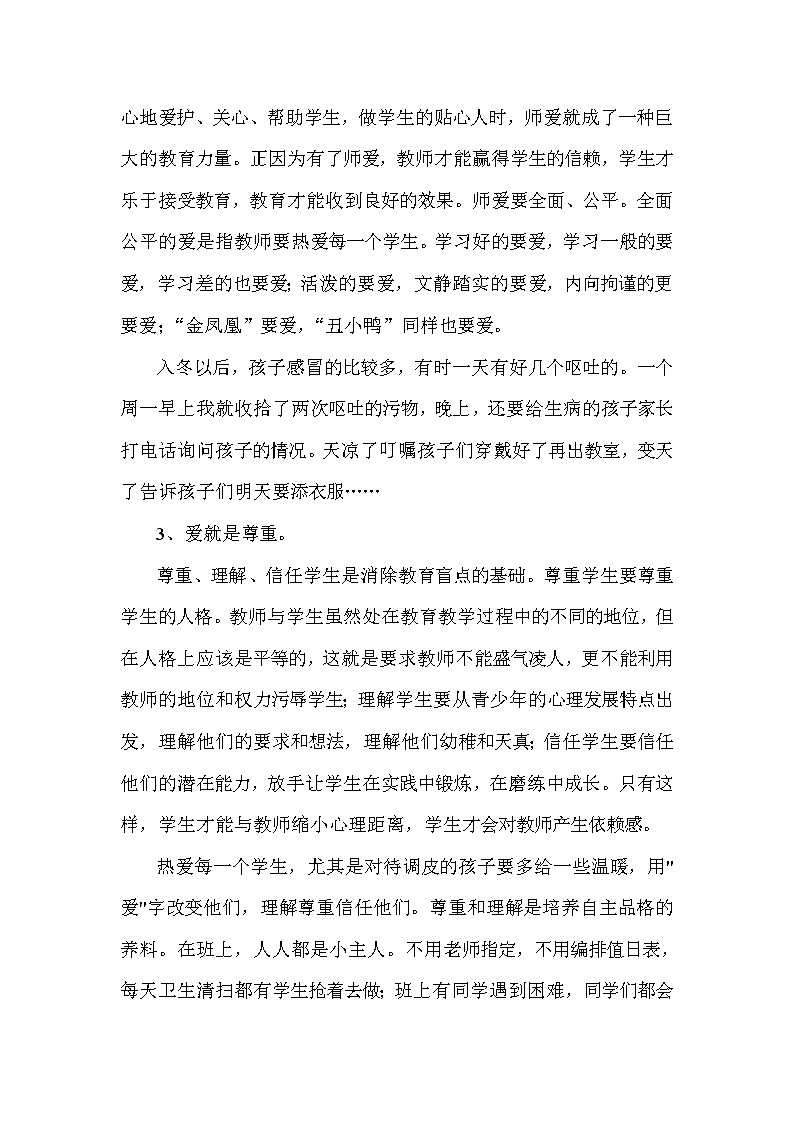 心地爱护、关心、帮助学生，做学生的贴心人时，师爱就成了一种巨大的教育力量。正因为有了师爱，教师才能赢得学生的信赖，学生才乐于接受教育，教育才能收到良好的效果。师爱要全面、公平。全面公平的爱是指教师要热爱每一个学生。学习好的要爱，学习一般的要爱，学习差的也要爱；活泼的要爱，文静踏实的要爱，内向拘谨的更要爱；“金凤凰”要爱，“丑小鸭”同样也要爱。

入冬以后，孩子感冒的比较多，有时一天有好几个呕吐的。一个周一早上我就收拾了两次呕吐的污物，晚上，还要给生病的孩子家长打电话询问孩子的情况。天凉了叮嘱孩子们穿戴好了再出教室，变天了告诉孩子们明天要添衣服……

3、爱就是尊重。

尊重、理解、信任学生是消除教育盲点的基础。尊重学生要尊重学生的人格。教师与学生虽然处在教育教学过程中的不同的地位，但在人格上应该是平等的，这就是要求教师不能盛气凌人，更不能利用教师的地位和权力污辱学生；理解学生要从青少年的心理发展特点出发，理解他们的要求和想法，理解他们幼稚和天真；信任学生要信任他们的潜在能力，放手让学生在实践中锻炼，在磨练中成长。只有这样，学生才能与教师缩小心理距离，学生才会对教师产生依赖感。

热爱每一个学生，尤其是对待调皮的孩子要多给一些温暖，用"爱"字改变他们，理解尊重信任他们。尊重和理解是培养自主品格的养料。在班上，人人都是小主人。不用老师指定，不用编排值日表，每天卫生清扫都有学生抢着去做；班上有同学遇到困难，同学们都会